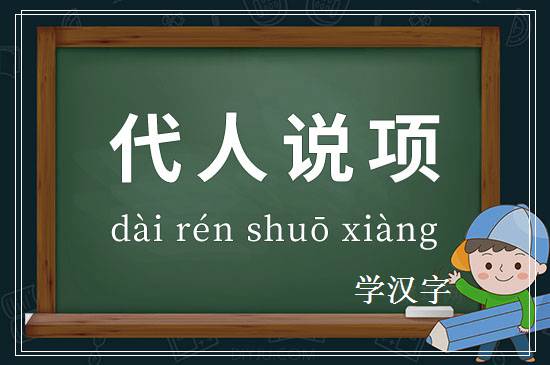 代人说项

dài rén shuō xiàng

学汉字